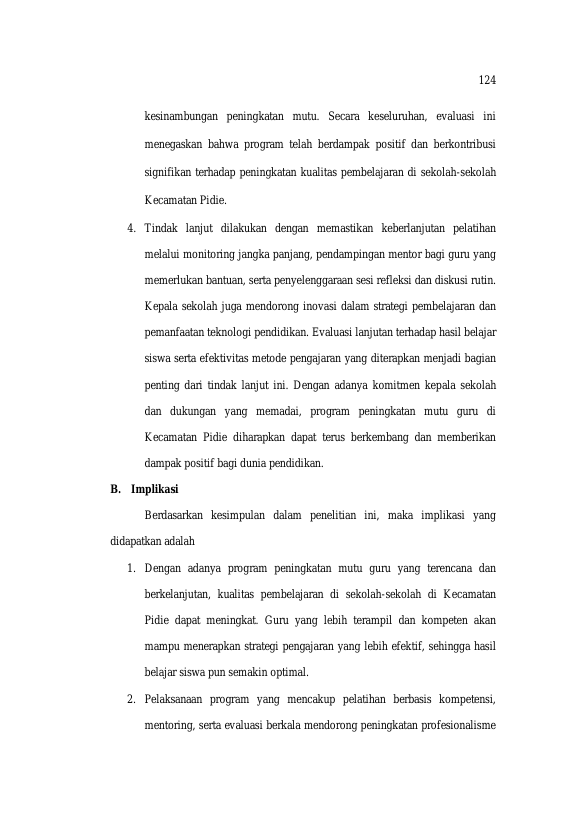 124

kesinambungan peningkatan mutu. Secara keseluruhan, evaluasi ini menegaskan bahwa program telah berdampak positif dan berkontribusi signifikan terhadap peningkatan kualitas pembelajaran di sekolah-sekolah Kecamatan Pidie.

4. Tindak lanjut dilakukan dengan memastikan keberlanjutan pelatihan melalui monitoring jangka panjang, pendampingan mentor bagi guru yang memerlukan bantuan, serta penyelenggaraan sesi refleksi dan diskusi rutin. Kepala sekolah juga mendorong inovasi dalam strategi pembelajaran dan pemanfaatan teknologi pendidikan. Evaluasi lanjutan terhadap hasil belajar siswa serta efektivitas metode pengajaran yang diterapkan menjadi bagian penting dari tindak lanjut ini. Dengan adanya komitmen kepala sekolah dan dukungan yang memadai, program peningkatan mutu guru di Kecamatan Pidie diharapkan dapat terus berkembang dan memberikan dampak positif bagi dunia pendidikan.

B. Implikasi

Berdasarkan kesimpulan dalam penelitian ini, maka implikasi yang didapatkan adalah

1. Dengan adanya program peningkatan mutu guru yang terencana dan berkelanjutan, kualitas pembelajaran di sekolah-sekolah di Kecamatan Pidie dapat meningkat. Guru yang lebih terampil dan kompeten akan mampu menerapkan strategi pengajaran yang lebih efektif, sehingga hasil belajar siswa pun semakin optimal.

2. Pelaksanaan program yang mencakup pelatihan berbasis kompetensi, mentoring, serta evaluasi berkala mendorong peningkatan profesionalisme